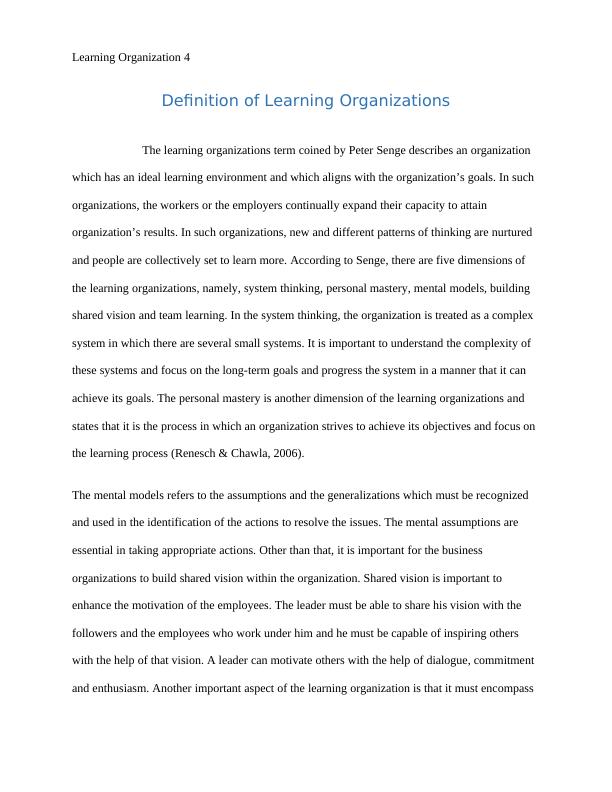 Learning Organization 4

Definition of Learning Organizations

The learning organizations term coined by Peter Senge describes an organization which has an ideal learning environment and which aligns with the organization’s goals. In such organizations, the workers or the employers continually expand their capacity to attain organization’s results. In such organizations, new and different patterns of thinking are nurtured and people are collectively set to learn more. According to Senge, there are five dimensions of the learning organizations, namely, system thinking, personal mastery, mental models, building shared vision and team learning. In the system thinking, the organization is treated as a complex system in which there are several small systems. It is important to understand the complexity of these systems and focus on the long-term goals and progress the system in a manner that it can achieve its goals. The personal mastery is another dimension of the learning organizations and states that it is the process in which an organization strives to achieve its objectives and focus on the learning process (Renesch & Chawla, 2006).

The mental models refers to the assumptions and the generalizations which must be recognized and used in the identification of the actions to resolve the issues. The mental assumptions are essential in taking appropriate actions. Other than that, it is important for the business organizations to build shared vision within the organization. Shared vision is important to enhance the motivation of the employees. The leader must be able to share his vision with the followers and the employees who work under him and he must be capable of inspiring others with the help of that vision. A leader can motivate others with the help of dialogue, commitment and enthusiasm. Another important aspect of the learning organization is that it must encompass